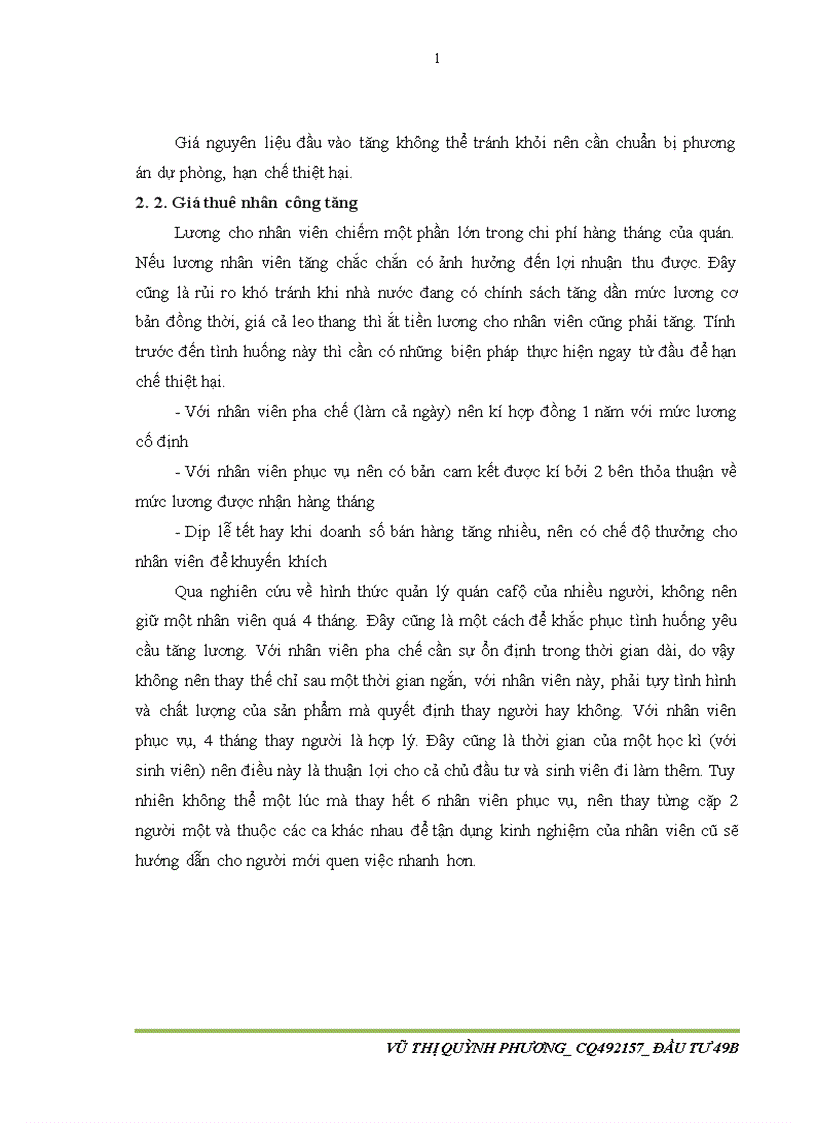 1

Giá nguyên liệu đầu vào tăng không thể tránh khỏi nên cần chuẩn bị phương án dự phòng, hạn chế thiệt hại.

2. 2. Giá thuê nhân công tăng

Lương cho nhân viên chiếm một phần lớn trong chi phí hàng tháng của quán. Nếu lương nhân viên tăng chắc chắn có ảnh hưởng đến lợi nhuận thu được. Đây cũng là rủi ro khó tránh khi nhà nước đang có chính sách tăng dần mức lương cơ bản đồng thời, giá cả leo thang thì ắt tiền lương cho nhân viên cũng phải tăng. Tính trước đến tình huống này thì cần có những biện pháp thực hiện ngay từ đầu để hạn chế thiệt hại.

- Với nhân viên pha chế (làm cả ngày) nên kí hợp đồng 1 năm với mức lương cố định

- Với nhân viên phục vụ nên có bản cam kết được kí bởi 2 bên thỏa thuận về mức lương được nhận hàng tháng

- Dịp lễ tết hay khi doanh số bán hàng tăng nhiều, nên có chế độ thưởng cho nhân viên để khuyến khích

Qua nghiên cứu về hình thức quản lý quán cafộ của nhiều người, không nên giữ một nhân viên quá 4 tháng. Đây cũng là một cách để khắc phục tình huống yêu cầu tăng lương. Với nhân viên pha chế cần sự ổn định trong thời gian dài, do vậy không nên thay thế chỉ sau một thời gian ngắn, với nhân viên này, phải tuỳ tình hình và chất lượng của sản phẩm mà quyết định thay người hay không. Với nhân viên phục vụ, 4 tháng thay người là hợp lý. Đây cũng là thời gian của một học kì (với sinh viên) nên điều này là thuận lợi cho cả chủ đầu tư và sinh viên đi làm thêm. Tuy nhiên không thể một lúc mà thay hết 6 nhân viên phục vụ, nên thay từng cặp 2 người một và thuộc các ca khác nhau để tận dụng kinh nghiệm của nhân viên cũ sẽ hướng dẫn cho người mới quen việc nhanh hơn.

VŨ THỊ QUỲNH PHƯƠNG_ CQ492157_ ĐẦU TƯ 49B